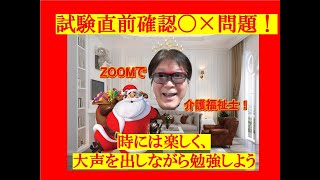 試験直前確認〇×問題！

ZOOMで

介護福祉士！

時には楽しく、
大声を出しながら勉強しよう